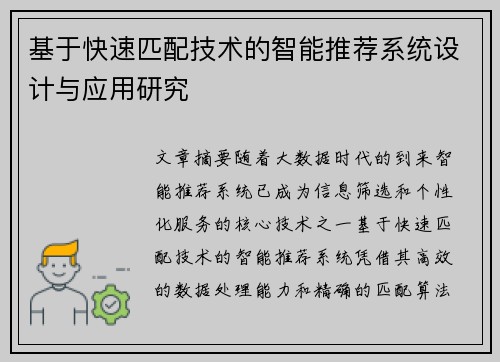 基于快速匹配技术的智能推荐系统设计与应用研究

文章摘要随着大数据时代的到来智能推荐系统已成为信息筛选和个性化服务的核心技术之一基于快速匹配技术的智能推荐系统凭借其高效的数据处理能力和精确的匹配算法